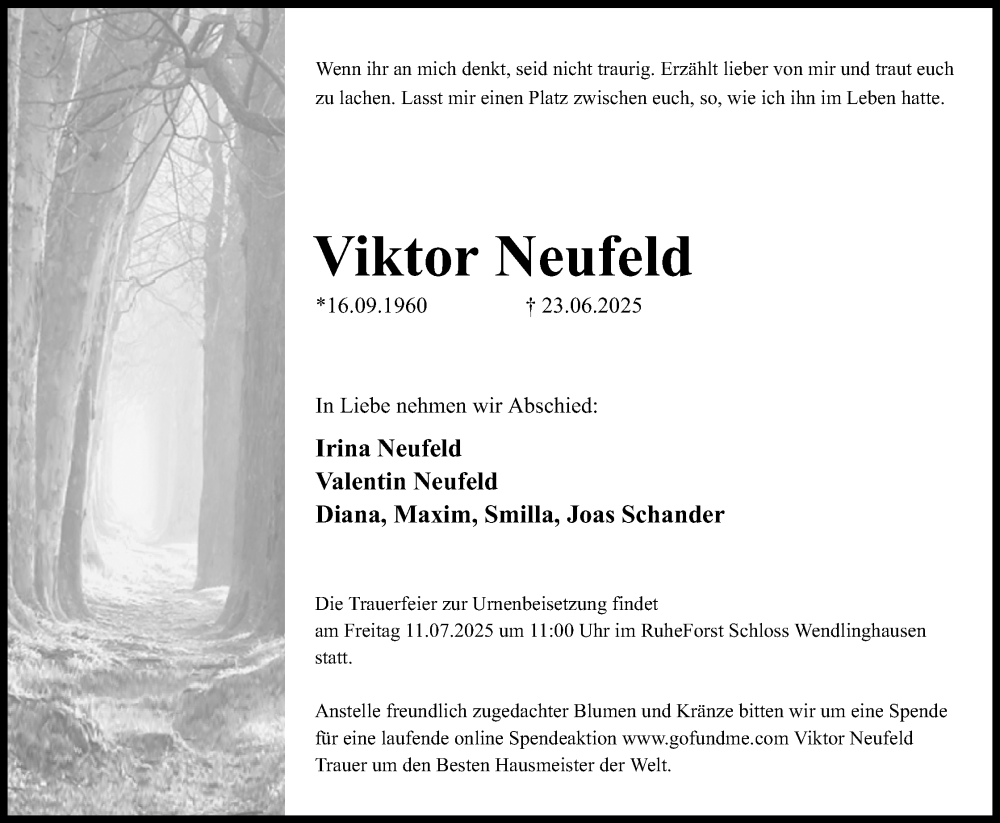 Wenn ihr an mich denkt, seid nicht traurig. Erzählt lieber von mir und traut euch zu lachen. Lasst mir einen Platz zwischen euch, so, wie ich ihn im Leben hatte.

Viktor Neufeld

*16.09.1960 † 23.06.2025

In Liebe nehmen wir Abschied:

Irina Neufeld
Valentin Neufeld
Diana, Maxim, Smilla, Joas Schander

Die Trauerfeier zur Urnenbeisetzung findet am Freitag 11.07.2025 um 11:00 Uhr im RuheForst Schloss Wendlinghausen statt.

Anstelle freundlich zugedachter Blumen und Kränze bitten wir um eine Spende für eine laufende online Spendeaktion www.gofundme.com Viktor Neufeld Trauer um den Besten Hausmeister der Welt.